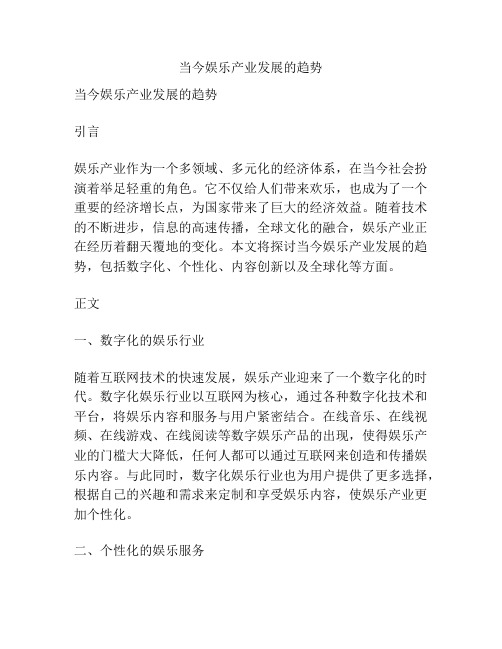 当今娱乐产业发展的趋势

当今娱乐产业发展的趋势

引言

娱乐产业作为一个多领域、多元化的经济体系，在当今社会扮演着举足轻重的角色。它不仅给人们带来欢乐，也成为了一个重要的经济增长点，为国家带来了巨大的经济效益。随着技术的不断进步，信息的高速传播，全球文化的融合，娱乐产业正在经历着翻天覆地的变化。本文将探讨当今娱乐产业发展的趋势，包括数字化、个性化、内容创新以及全球化等方面。

正文

一、数字化的娱乐行业

随着互联网技术的快速发展，娱乐产业迎来了一个数字化的时代。数字化娱乐行业以互联网为核心，通过各种数字化技术和平台，将娱乐内容和服务与用户紧密结合。在线音乐、在线视频、在线游戏、在线阅读等数字娱乐产品的出现，使得娱乐产业的门槛大大降低，任何人都可以通过互联网来创造和传播娱乐内容。与此同时，数字化娱乐行业也为用户提供了更多选择，根据自己的兴趣和需求来定制和享受娱乐内容，使娱乐产业更加个性化。

二、个性化的娱乐服务